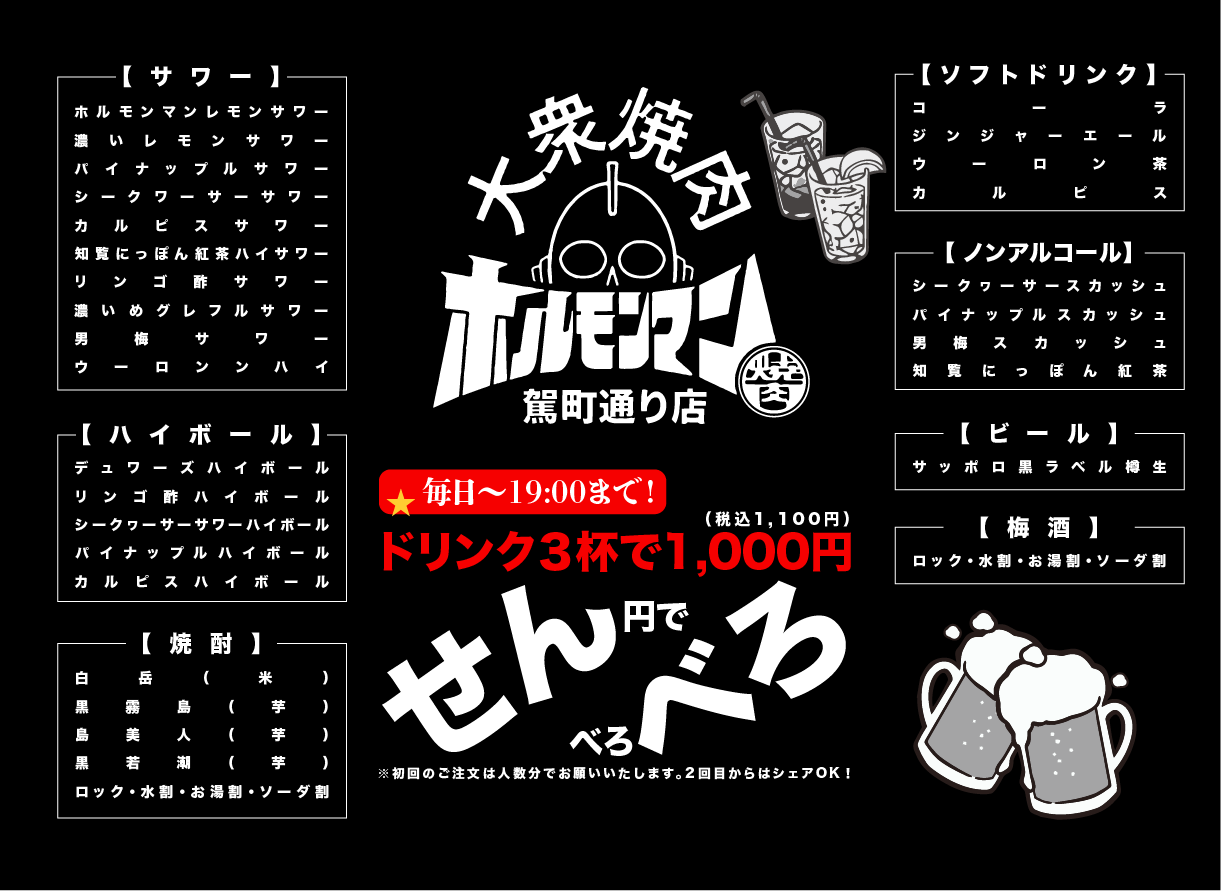 【サワー】
ホルモンマンレモンサワー
濃いレモンサワー
パイナップルサワー
シークワーサーサワー
カルピスサワー
知覧にっぽん紅茶ハイサワー
リンゴ酢サワー
濃いめグレフルサワー
男梅サワー
ウーロンンハイ

【ハイボール】
デュワーズハイボール
リンゴ酢ハイボール
シークヮーサーサワーハイボール
パイナップルハイボール
カルピスハイボール

【焼酎】
白岳（米）
黒霧島（芋）
島美人（芋）
黒若潮（芋）
ロック・水割・お湯割・ソーダ割

大衆焼肉
ホルモンマン
焼肉
駕町通り店

毎日〜19:00まで！
(税込1,100円)
ドリンク3杯で1,000円

せん円でべろべろ

※初回のご注文は人数分でお願いいたします。2回目からはシェアOK！

【ソフトドリンク】
コーラ
ジンジャーエール
ウーロン茶
カルピス

【ノンアルコール】
シークヮーサースカッシュ
パイナップルスカッシュ
男梅スカッシュ
知覧にっぽん紅茶

【ビール】
サッポロ黒ラベル樽生

【梅酒】
ロック・水割・お湯割・ソーダ割